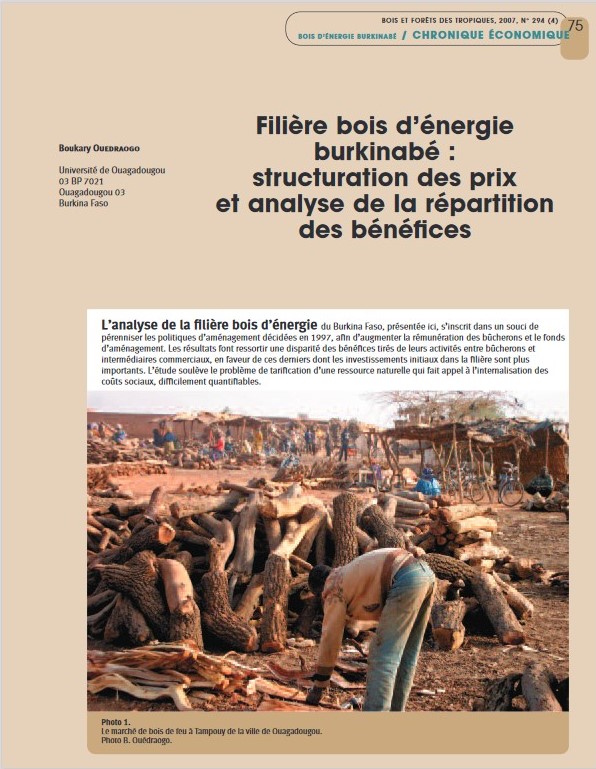 BOIS ET FORÊTS DES TROPIQUES, 2007, N° 294 (4)
BOIS D'ÉNERGIE BURKINABÉ / CHRONIQUE ÉCONOMIQUE

75

Boukary OUEDRAOGO

Université de Ouagadougou
03 BP 7021
Ouagadougou 03
Burkina Faso

Filière bois d'énergie burkinabé : structuration des prix et analyse de la répartition des bénéfices

L'analyse de la filière bois d'énergie du Burkina Faso, présentée ici, s'inscrit dans un souci de pérenniser les politiques d'aménagement décidées en 1997, afin d'augmenter la rémunération des bûcherons et le fonds d'aménagement. Les résultats font ressortir une disparité des bénéfices tirés de leurs activités entre bûcherons et intermédiaires commerciaux, en faveur de ces derniers dont les investissements initiaux dans la filière sont plus importants. L'étude soulève le problème de tarification d'une ressource naturelle qui fait appel à l'internalisation des coûts sociaux, difficilement quantifiables.

Photo 1.
Le marché de bois de feu à Tampouy de la ville de Ouagadougou.
Photo B. Ouédraogo.